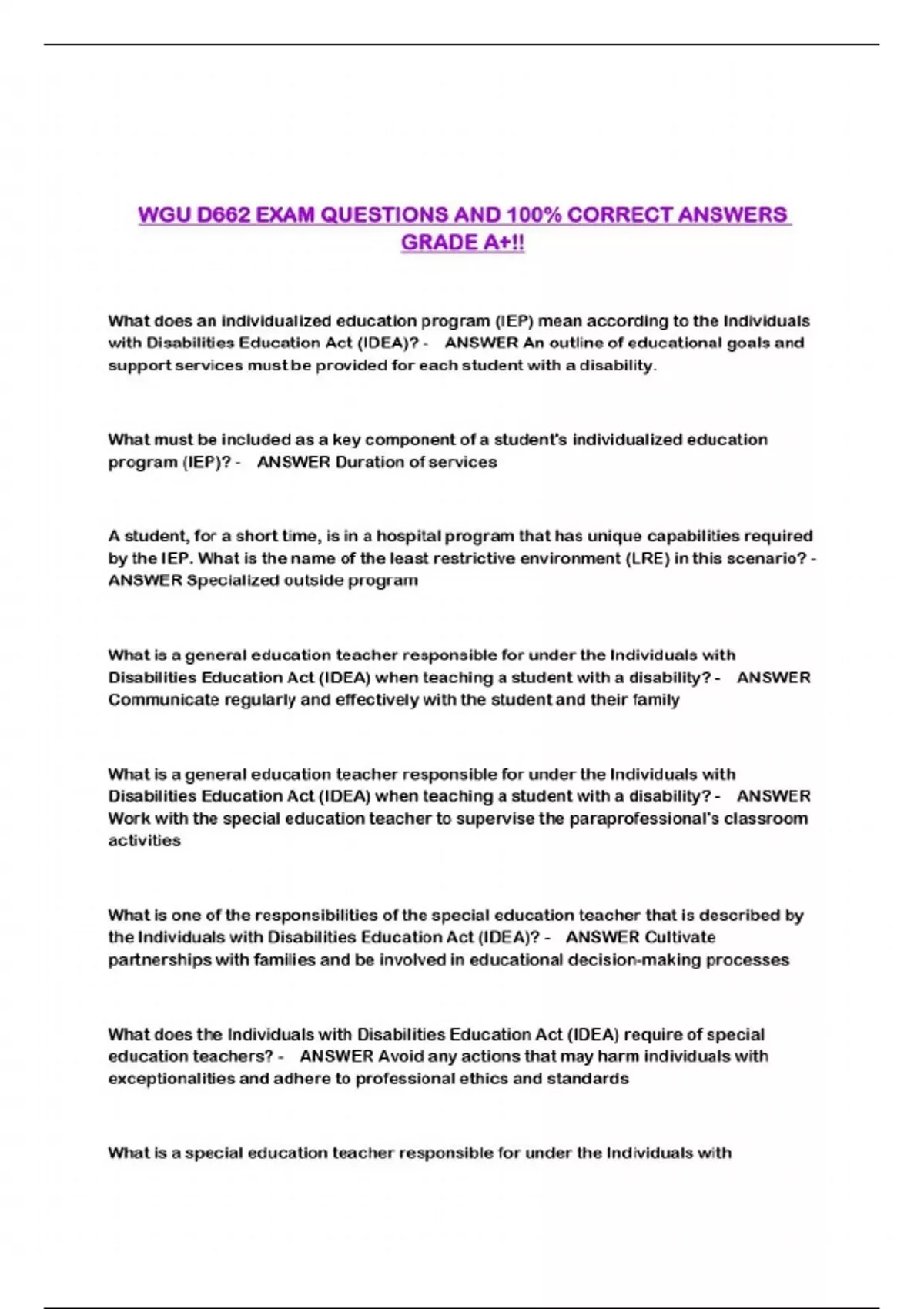 WGU D662 EXAM QUESTIONS AND 100% CORRECT ANSWERS GRADE A+!!

What does an individualized education program (IEP) mean according to the Individuals with Disabilities Education Act (IDEA)? - ANSWER An outline of educational goals and support services must be provided for each student with a disability.

What must be included as a key component of a student's individualized education program (IEP)? - ANSWER Duration of services

A student, for a short time, is in a hospital program that has unique capabilities required by the IEP. What is the name of the least restrictive environment (LRE) in this scenario? - ANSWER Specialized outside program

What is a general education teacher responsible for under the Individuals with Disabilities Education Act (IDEA) when teaching a student with a disability? - ANSWER Communicate regularly and effectively with the student and their family

What is a general education teacher responsible for under the Individuals with Disabilities Education Act (IDEA) when teaching a student with a disability? - ANSWER Work with the special education teacher to supervise the paraprofessional's classroom activities

What is one of the responsibilities of the special education teacher that is described by the Individuals with Disabilities Education Act (IDEA)? - ANSWER Cultivate partnerships with families and be involved in educational decision-making processes

What does the Individuals with Disabilities Education Act (IDEA) require of special education teachers? - ANSWER Avoid any actions that may harm individuals with exceptionalities and adhere to professional ethics and standards

What is a special education teacher responsible for under the Individuals with